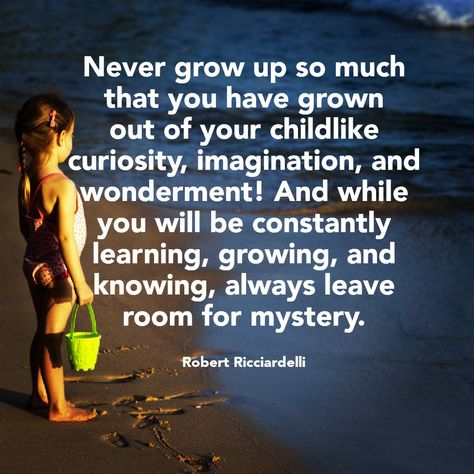 Never grow up so much that you have grown out of your childlike curiosity, imagination, and wonderment! And while you will be constantly learning, growing, and knowing, always leave room for mystery.

Robert Ricciardelli